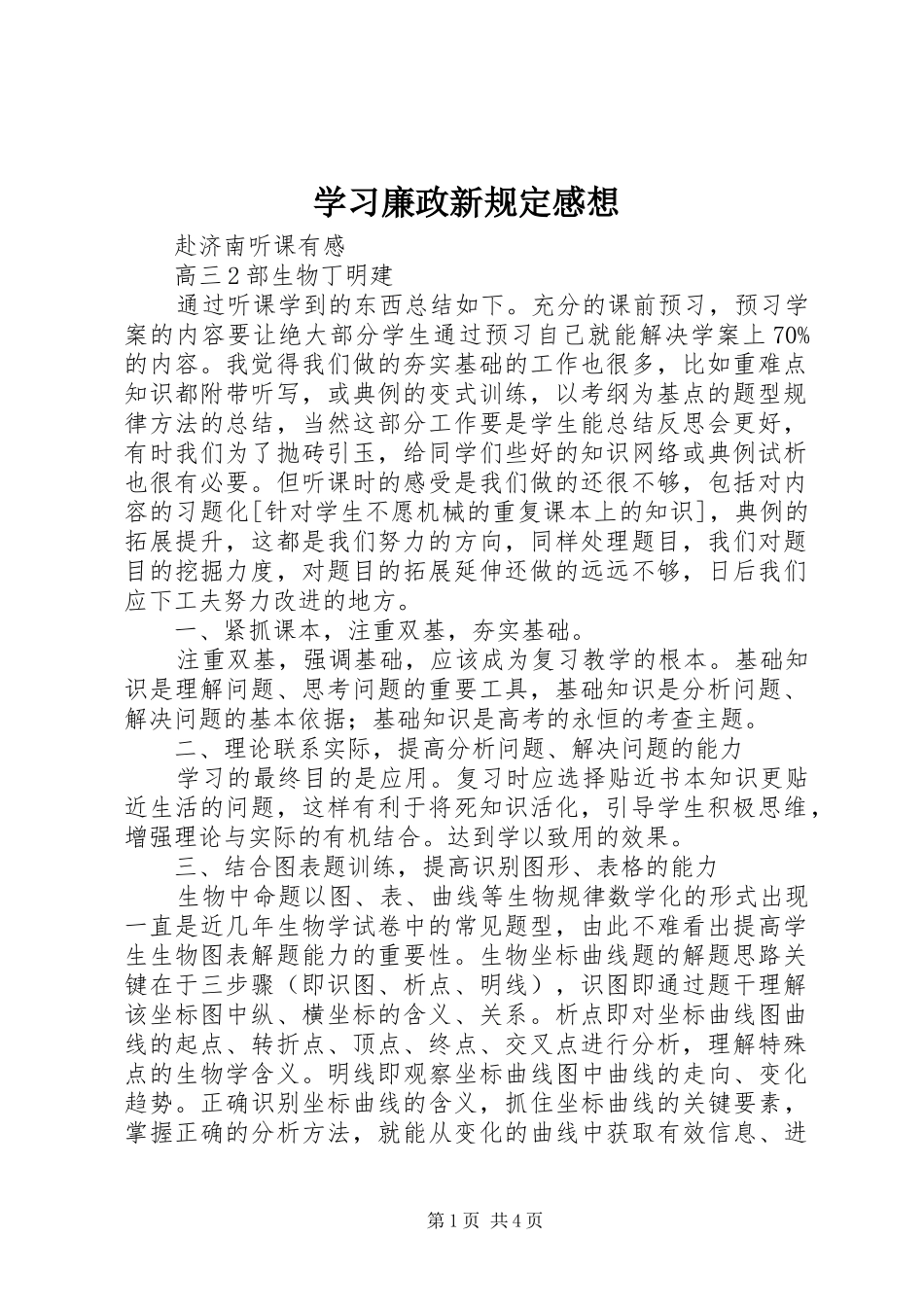 学习廉政新规定感想

赴济南听课有感

高三2部生物丁明建

通过听课学到的东西总结如下。充分的课前预习，预习学案的内容要让绝大部分学生通过预习自己就能解决学案上70%的内容。我觉得我们做的夯实基础的工作也很多，比如重难点知识都附带听写，或典例的变式训练，以考纲为基点的题型规律方法的总结，当然这部分工作要是学生能总结反思会更好，有时我们为了抛砖引玉，给同学们些好的知识网络或典例试析也很有必要。但听课时的感受是我们做的还很不够，包括对内容的习题化[针对学生不愿机械的重复课本上的知识]，典例的拓展提升，这都是我们努力的方向，同样处理题目，我们对题目的挖掘力度，对题目的拓展延伸还做的远远不够，日后我们应下工夫努力改进的地方。

一、紧抓课本，注重双基，夯实基础。

注重双基，强调基础，应该成为复习教学的根本。基础知识是理解问题、思考问题的重要工具，基础知识是分析问题、解决问题的基本依据；基础知识是高考的永恒的考查主题。

二、理论联系实际，提高分析问题、解决问题的能力

学习的最终目的是应用。复习时应选择贴近书本知识更贴近生活的问题，这样有利于将死知识活化，引导学生积极思维，增强理论与实际的有机结合。达到学以致用的效果。

三、结合图表题训练，提高识别图形、表格的能力

生物中命题以图、表、曲线等生物规律数学化的形式出现一直是近几年生物学试卷中的常见题型，由此不难看出提高学生生物图表解题能力的重要性。生物坐标曲线题的解题思路关键在于三步骤（即识图、析点、明线），识图即通过题干理解该坐标图中纵、横坐标的含义、关系。析点即对坐标曲线图曲线的起点、转折点、顶点、终点、交叉点进行分析，理解特殊点的生物学含义。明线即观察坐标曲线图中曲线的走向、变化趋势。正确识别坐标曲线的含义，抓住坐标曲线的关键要素，掌握正确的分析方法，就能从变化的曲线中获取有效信息、进

第1页 共4页